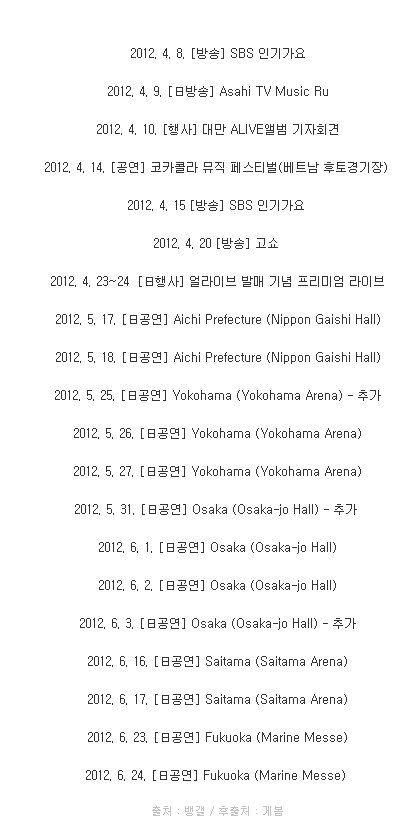 2012. 4. 8. [방송] SBS 인기가요

2012. 4. 9. [日방송] Asahi TV Music Ru

2012. 4. 10. [행사] 대만 ALIVE앨범 기자회견

2012. 4. 14. [공연] 코카콜라 뮤직 페스티벌(베트남 후토경기장)

2012. 4. 15 [방송] SBS 인기가요

2012. 4. 20 [방송] 고쇼

2012. 4. 23~24 [日행사] 얼라이브 발매 기념 프리미엄 라이브

2012. 5. 17. [日공연] Aichi Prefecture (Nippon Gaishi Hall)

2012. 5. 18. [日공연] Aichi Prefecture (Nippon Gaishi Hall)

2012. 5. 25. [日공연] Yokohama (Yokohama Arena) - 추가

2012. 5. 26. [日공연] Yokohama (Yokohama Arena)

2012. 5. 27. [日공연] Yokohama (Yokohama Arena)

2012. 5. 31. [日공연] Osaka (Osaka-jo Hall) - 추가

2012. 6. 1. [日공연] Osaka (Osaka-jo Hall)

2012. 6. 2. [日공연] Osaka (Osaka-jo Hall)

2012. 6. 3. [日공연] Osaka (Osaka-jo Hall) - 추가

2012. 6. 16. [日공연] Saitama (Saitama Arena)

2012. 6. 17. [日공연] Saitama (Saitama Arena)

2012. 6. 23. [日공연] Fukuoka (Marine Messe)

2012. 6. 24. [日공연] Fukuoka (Marine Messe)

출처 : 뱅갤 / 후출처 : 게봄